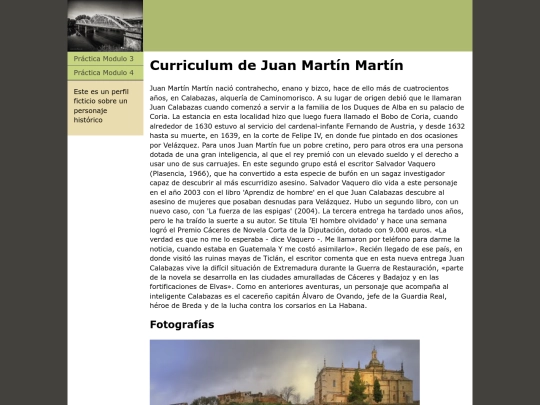 Práctica Modulo 3

Práctica Modulo 4

Este es un perfil ficticio sobre un personaje histórico

Curriculum de Juan Martín Martín

Juan Martín Martín nació contrahecho, enano y bizco, hace de ello más de cuatrocientos años, en Calabazas, alquería de Caminomorisco. A su lugar de origen debió que le llamaran Juan Calabazas cuando comenzó a servir a la familia de los Duques de Alba en su palacio de Coria. La estancia en esta localidad hizo que luego fuera llamado el Bobo de Coria, cuando alrededor de 1630 estuvo al servicio del cardenal-infante Fernando de Austria, y desde 1632 hasta su muerte, en 1639, en la corte de Felipe IV, en donde fue pintado en dos ocasiones por Velázquez. Para unos Juan Martín fue un pobre cretino, pero para otros era una persona dotada de una gran inteligencia, al que el rey premió con un elevado sueldo y el derecho a usar uno de sus carruajes. En este segundo grupo está el escritor Salvador Vaquero (Plasencia, 1966), que ha convertido a esta especie de bufón en un sagaz investigador capaz de descubrir al más escurridizo asesino. Salvador Vaquero dio vida a este personaje en el año 2003 con el libro 'Aprendiz de hombre' en el que Juan Calabazas descubre al asesino de mujeres que posaban desnudas para Velázquez. Hubo un segundo libro, con un nuevo caso, con 'La fuerza de las espigas' (2004). La tercera entrega ha tardado unos años, pero le ha traído la suerte a su autor. Se titula 'El hombre olvidado' y hace una semana logró el Premio Cáceres de Novela Corta de la Diputación, dotado con 9.000 euros. «La verdad es que no me lo esperaba - dice Vaquero -. Me llamaron por teléfono para darme la noticia, cuando estaba en Guatemala Y me costó asimilarlo». Recién llegado de ese país, en donde visitó las ruinas mayas de Ticlán, el escritor comenta que en esta nueva entrega Juan Calabazas vive la difícil situación de Extremadura durante la Guerra de Restauración, «parte de la novela se desarrolla en las ciudades amuralladas de Cáceres y Badajoz y en las fortificaciones de Elvas». Como en anteriores aventuras, un personaje que acompaña al inteligente Calabazas es el cacereño capitán Álvaro de Ovando, jefe de la Guardia Real, héroe de Breda y de la lucha contra los corsarios en La Habana.

Fotografías